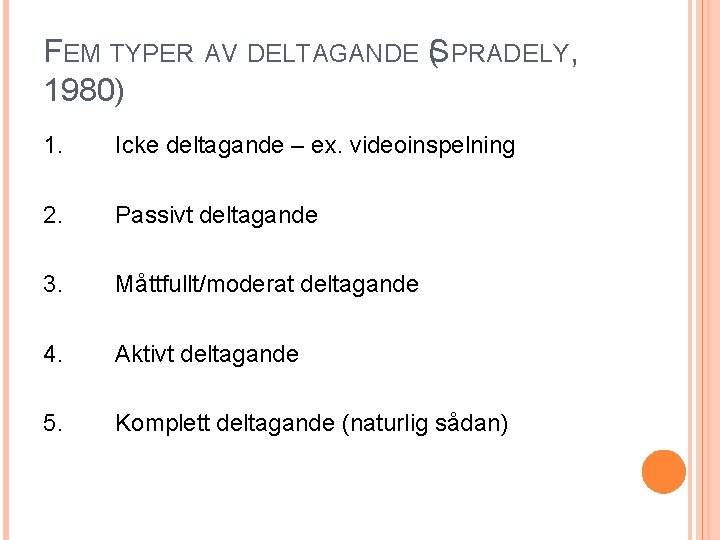 FEM TYPER AV DELTAGANDE (SPRADELY, 1980)

1. Icke deltagande – ex. videoinspelning

2. Passivt deltagande

3. Måttfullt/moderat deltagande

4. Aktivt deltagande

5. Komplett deltagande (naturlig sådan)